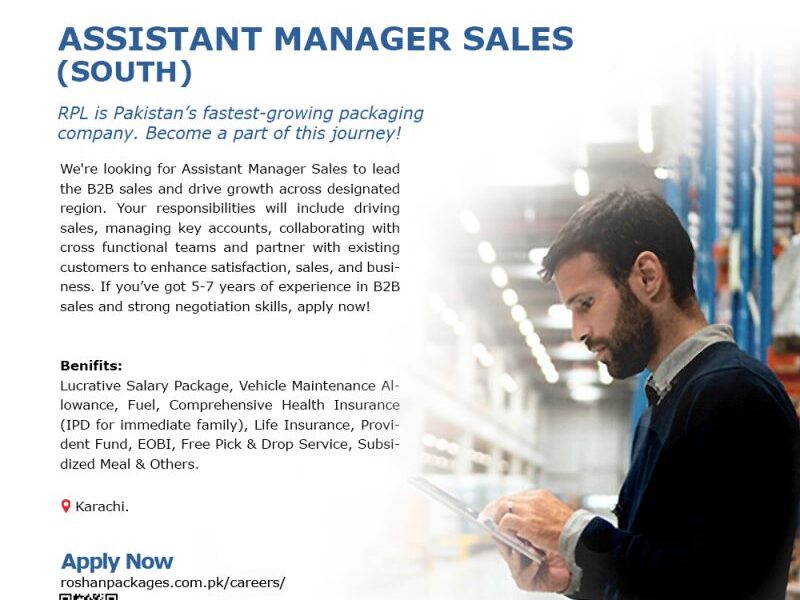 ASSISTANT MANAGER SALES (SOUTH)

RPL is Pakistan's fastest-growing packaging company. Become a part of this journey!

We're looking for Assistant Manager Sales to lead the B2B sales and drive growth across designated region. Your responsibilities will include driving sales, managing key accounts, collaborating with cross functional teams and partner with existing customers to enhance satisfaction, sales, and business. If you've got 5-7 years of experience in B2B sales and strong negotiation skills, apply now!

Benifits:
Lucrative Salary Package, Vehicle Maintenance Allowance, Fuel, Comprehensive Health Insurance (IPD for immediate family), Life Insurance, Provident Fund, EOBI, Free Pick & Drop Service, Subsidized Meal & Others.

Karachi.

Apply Now
roshanpackages.com.pk/careers/